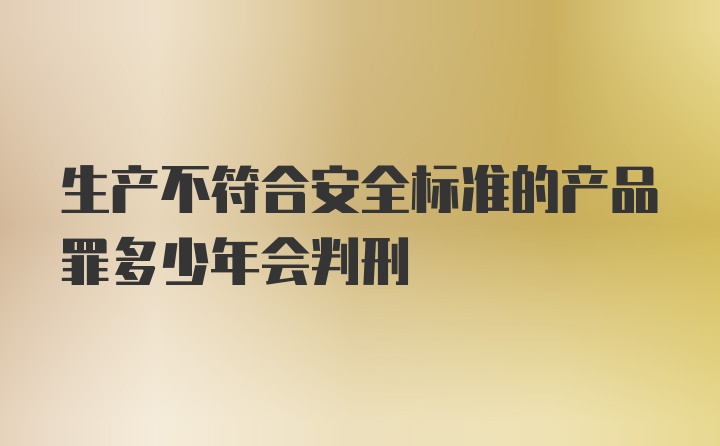 生产不符合安全标准的产品罪多少年会判刑